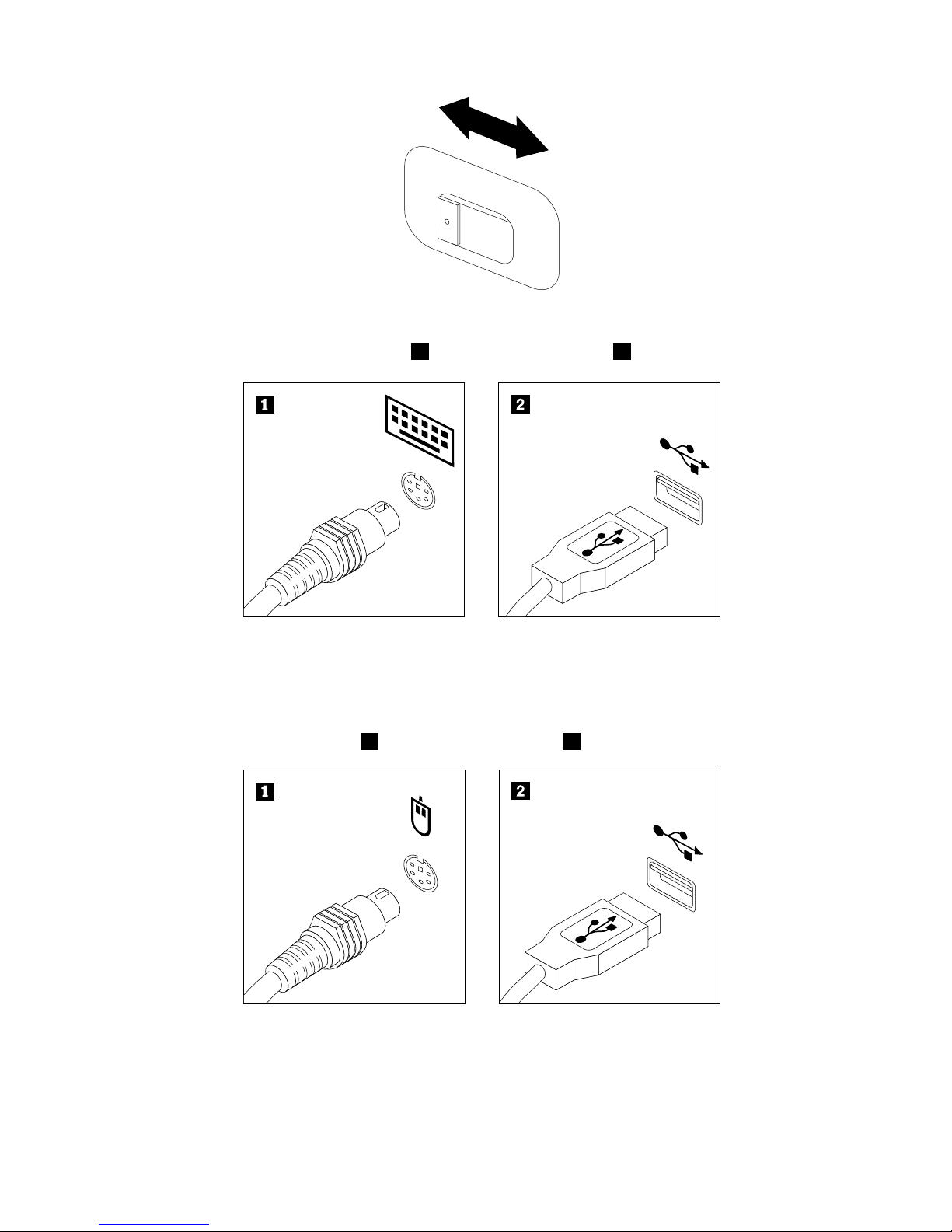 1

2

1

2